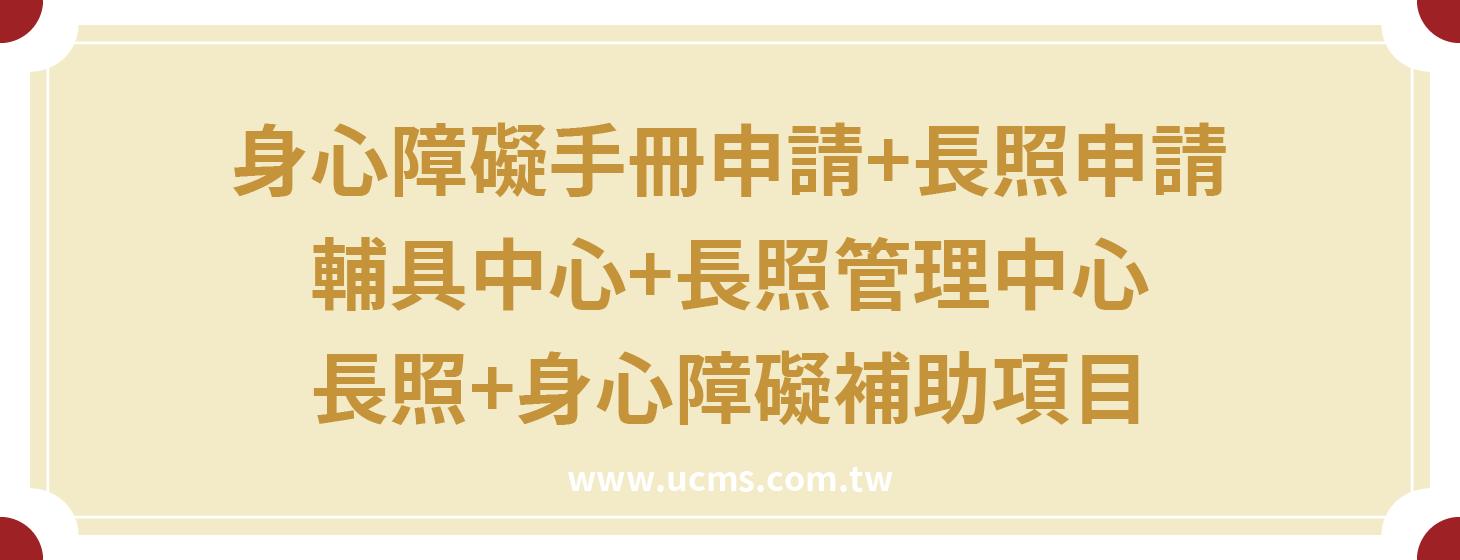 身心障礙手冊申請+長照申請
輔具中心+長照管理中心
長照+身心障礙補助項目

www.ucms.com.tw